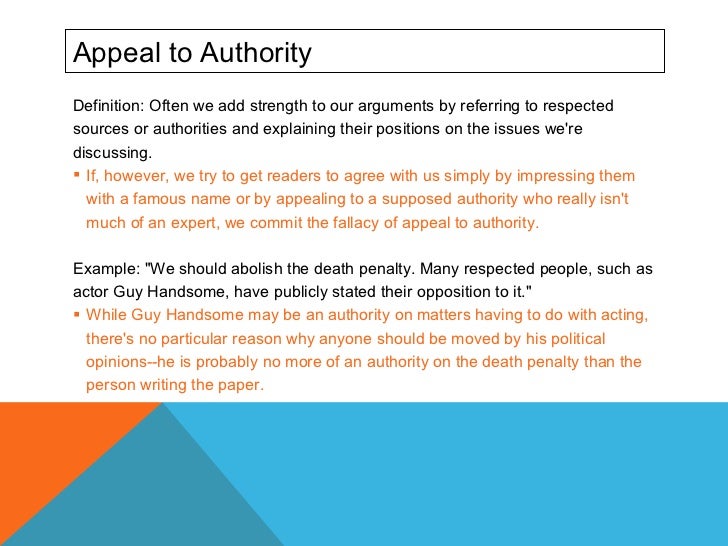 Appeal to Authority

Definition: Often we add strength to our arguments by referring to respected sources or authorities and explaining their positions on the issues we're discussing.

▪ If, however, we try to get readers to agree with us simply by impressing them with a famous name or by appealing to a supposed authority who really isn't much of an expert, we commit the fallacy of appeal to authority.

Example: "We should abolish the death penalty. Many respected people, such as actor Guy Handsome, have publicly stated their opposition to it."

▪ While Guy Handsome may be an authority on matters having to do with acting, there's no particular reason why anyone should be moved by his political opinions--he is probably no more of an authority on the death penalty than the person writing the paper.